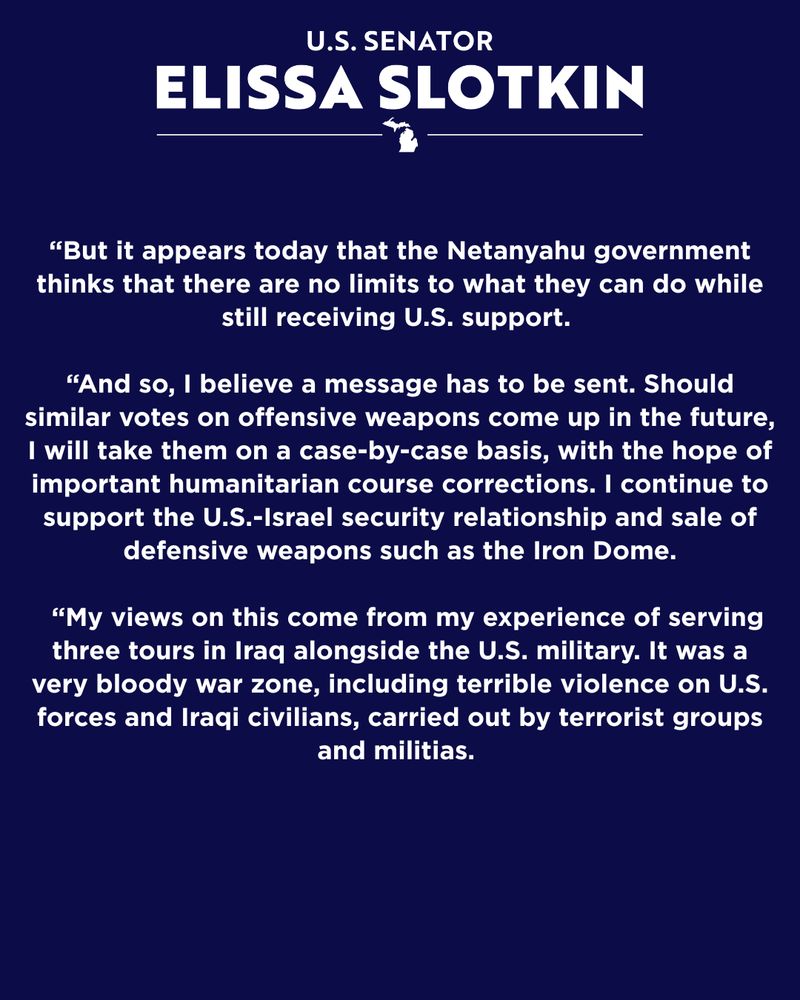 U.S. SENATOR
ELISSA SLOTKIN

“But it appears today that the Netanyahu government thinks that there are no limits to what they can do while still receiving U.S. support.

“And so, I believe a message has to be sent. Should similar votes on offensive weapons come up in the future, I will take them on a case-by-case basis, with the hope of important humanitarian course corrections. I continue to support the U.S.-Israel security relationship and sale of defensive weapons such as the Iron Dome.

“My views on this come from my experience of serving three tours in Iraq alongside the U.S. military. It was a very bloody war zone, including terrible violence on U.S. forces and Iraqi civilians, carried out by terrorist groups and militias.